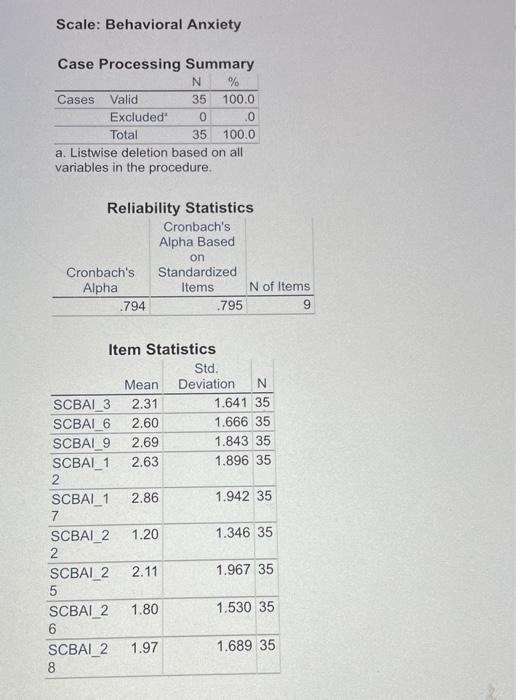 Scale: Behavioral Anxiety

Case Processing Summary

| | | N | % |
|---|---|---|---|
| Cases | Valid | 35 | 100.0 |
| | Excluded$^a$ | 0 | .0 |
| | Total | 35 | 100.0 |

a. Listwise deletion based on all variables in the procedure.

Reliability Statistics

| Cronbach's Alpha | Cronbach's Alpha Based on Standardized Items | N of Items |
|---|---|---|
| .794 | .795 | 9 |

Item Statistics

| | Mean | Std. Deviation | N |
|---|---|---|---|
| SCBAI_3 | 2.31 | 1.641 | 35 |
| SCBAI_6 | 2.60 | 1.666 | 35 |
| SCBAI_9 | 2.69 | 1.843 | 35 |
| SCBAI_12 | 2.63 | 1.896 | 35 |
| SCBAI_17 | 2.86 | 1.942 | 35 |
| SCBAI_22 | 1.20 | 1.346 | 35 |
| SCBAI_25 | 2.11 | 1.967 | 35 |
| SCBAI_26 | 1.80 | 1.530 | 35 |
| SCBAI_28 | 1.97 | 1.689 | 35 |